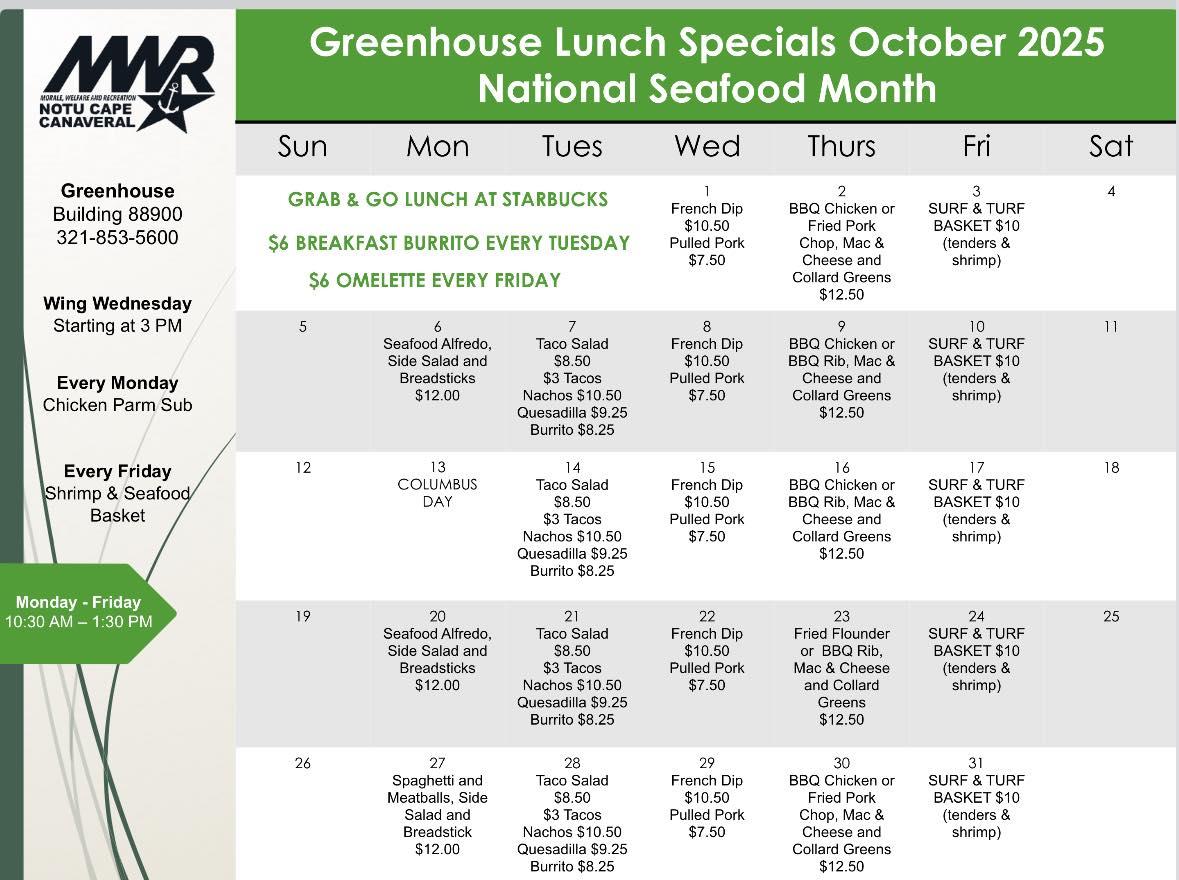 MWR
MORALE, WELFARE AND RECREATION
NOTU CAPE CANAVERAL

Greenhouse
Building 88900
321-853-5600

Wing Wednesday
Starting at 3 PM

Every Monday
Chicken Parm Sub

Every Friday
Shrimp & Seafood Basket

Monday - Friday
10:30 AM – 1:30 PM

Greenhouse Lunch Specials October 2025
National Seafood Month

| Sun | Mon | Tues | Wed | Thurs | Fri | Sat |
|---|---|---|---|---|---|---|
| GRAB & GO LUNCH AT STARBUCKS $6 BREAKFAST BURRITO EVERY TUESDAY $6 OMELETTE EVERY FRIDAY | | | 1 French Dip $10.50 Pulled Pork $7.50 | 2 BBQ Chicken or Fried Pork Chop, Mac & Cheese and Collard Greens $12.50 | 3 SURF & TURF BASKET $10 (tenders & shrimp) | 4 |
| 5 | 6 Seafood Alfredo, Side Salad and Breadsticks $12.00 | 7 Taco Salad $8.50 $3 Tacos Nachos $10.50 Quesadilla $9.25 Burrito $8.25 | 8 French Dip $10.50 Pulled Pork $7.50 | 9 BBQ Chicken or BBQ Rib, Mac & Cheese and Collard Greens $12.50 | 10 SURF & TURF BASKET $10 (tenders & shrimp) | 11 |
| 12 | 13 COLUMBUS DAY | 14 Taco Salad $8.50 $3 Tacos Nachos $10.50 Quesadilla $9.25 Burrito $8.25 | 15 French Dip $10.50 Pulled Pork $7.50 | 16 BBQ Chicken or BBQ Rib, Mac & Cheese and Collard Greens $12.50 | 17 SURF & TURF BASKET $10 (tenders & shrimp) | 18 |
| 19 | 20 Seafood Alfredo, Side Salad and Breadsticks $12.00 | 21 Taco Salad $8.50 $3 Tacos Nachos $10.50 Quesadilla $9.25 Burrito $8.25 | 22 French Dip $10.50 Pulled Pork $7.50 | 23 Fried Flounder or BBQ Rib, Mac & Cheese and Collard Greens $12.50 | 24 SURF & TURF BASKET $10 (tenders & shrimp) | 25 |
| 26 | 27 Spaghetti and Meatballs, Side Salad and Breadstick $12.00 | 28 Taco Salad $8.50 $3 Tacos Nachos $10.50 Quesadilla $9.25 Burrito $8.25 | 29 French Dip $10.50 Pulled Pork $7.50 | 30 BBQ Chicken or Fried Pork Chop, Mac & Cheese and Collard Greens $12.50 | 31 SURF & TURF BASKET $10 (tenders & shrimp) | |